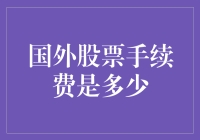 国外股票手续费是多少